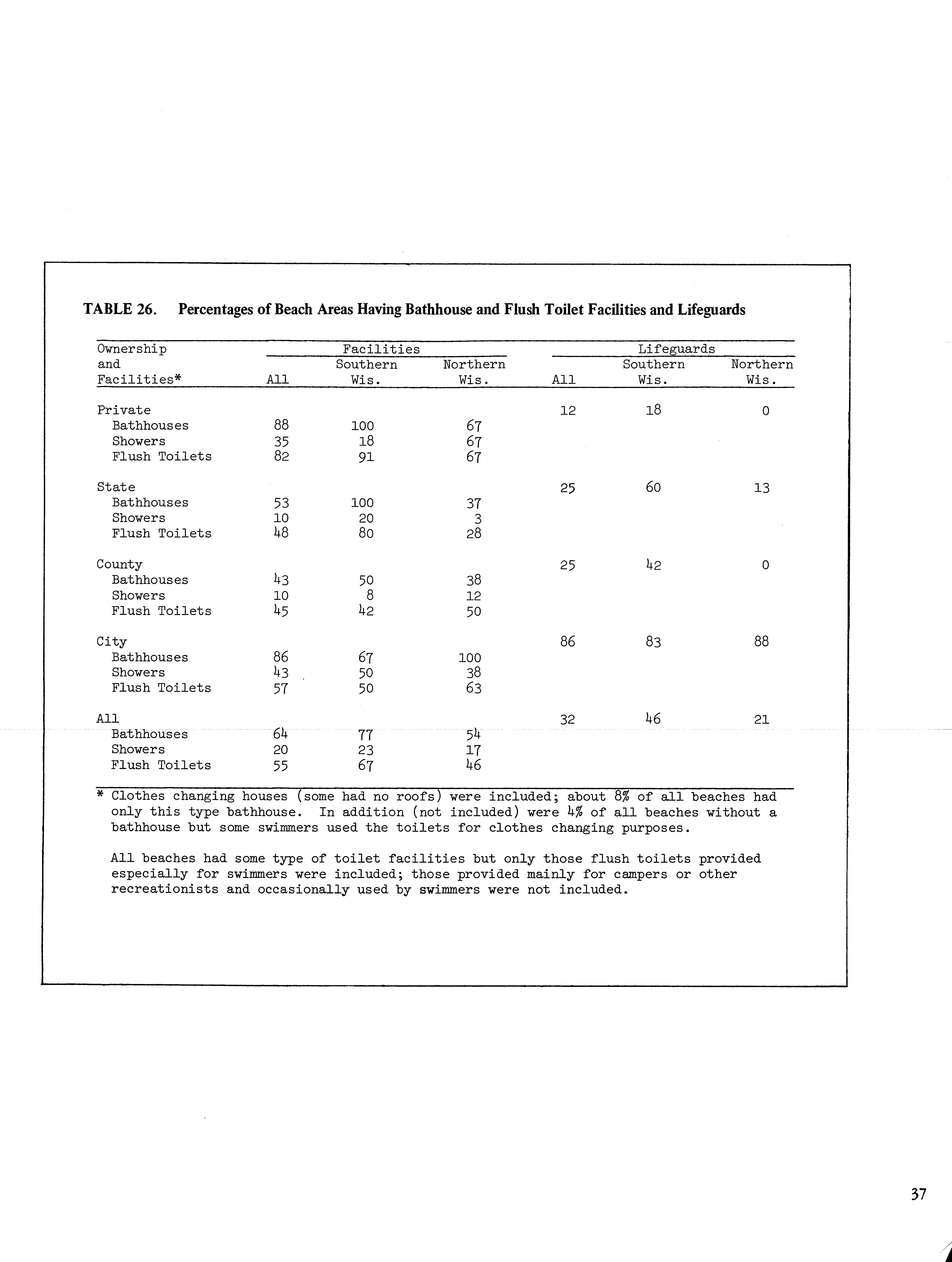 TABLE 26. Percentages of Beach Areas Having Bathhouse and Flush Toilet Facilities and Lifeguards

| Ownership and Facilities* | Facilities All | Facilities Southern Wis. | Facilities Northern Wis. | Lifeguards All | Lifeguards Southern Wis. | Lifeguards Northern Wis. |
|---|---|---|---|---|---|---|
| Private | | | | 12 | 18 | 0 |
| Bathhouses | 88 | 100 | 67 | | | |
| Showers | 35 | 18 | 67 | | | |
| Flush Toilets | 82 | 91 | 67 | | | |
| State | | | | 25 | 60 | 13 |
| Bathhouses | 53 | 100 | 37 | | | |
| Showers | 10 | 20 | 3 | | | |
| Flush Toilets | 48 | 80 | 28 | | | |
| County | | | | 25 | 42 | 0 |
| Bathhouses | 43 | 50 | 38 | | | |
| Showers | 10 | 8 | 12 | | | |
| Flush Toilets | 45 | 42 | 50 | | | |
| City | | | | 86 | 83 | 88 |
| Bathhouses | 86 | 67 | 100 | | | |
| Showers | 43 | 50 | 38 | | | |
| Flush Toilets | 57 | 50 | 63 | | | |
| All | | | | 32 | 46 | 21 |
| Bathhouses | 64 | 77 | 54 | | | |
| Showers | 20 | 23 | 17 | | | |
| Flush Toilets | 55 | 67 | 46 | | | |

* Clothes changing houses (some had no roofs) were included; about 8% of all beaches had only this type bathhouse. In addition (not included) were 4% of all beaches without a bathhouse but some swimmers used the toilets for clothes changing purposes.

All beaches had some type of toilet facilities but only those flush toilets provided especially for swimmers were included; those provided mainly for campers or other recreationists and occasionally used by swimmers were not included.

37